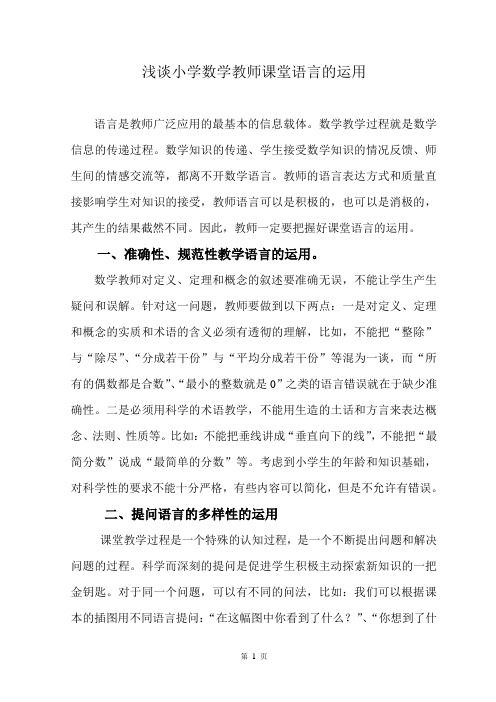 浅谈小学数学教师课堂语言的运用

语言是教师广泛应用的最基本的信息载体。数学教学过程就是数学信息的传递过程。数学知识的传递、学生接受数学知识的情况反馈、师生间的情感交流等，都离不开数学语言。教师的语言表达方式和质量直接影响学生对知识的接受，教师语言可以是积极的，也可以是消极的，其产生的结果截然不同。因此，教师一定要把握好课堂语言的运用。

一、准确性、规范性教学语言的运用。

数学教师对定义、定理和概念的叙述要准确无误，不能让学生产生疑问和误解。针对这一问题，教师要做到以下两点：一是对定义、定理和概念的实质和术语的含义必须有透彻的理解，比如，不能把“整除”与“除尽”、“分成若干份”与“平均分成若干份”等混为一谈，而“所有的偶数都是合数”、“最小的整数就是0”之类的语言错误就在于缺少准确性。二是必须用科学的术语教学，不能用生造的土话和方言来表达概念、法则、性质等。比如：不能把垂线讲成“垂直向下的线”，不能把“最简分数”说成“最简单的分数”等。考虑到小学生的年龄和知识基础，对科学性的要求不能十分严格，有些内容可以简化，但是不允许有错误。

二、提问语言的多样性的运用

课堂教学过程是一个特殊的认知过程，是一个不断提出问题和解决问题的过程。科学而深刻的提问是促进学生积极主动探索新知识的一把金钥匙。对于同一个问题，可以有不同的问法，比如：我们可以根据课本的插图用不同语言提问：“在这幅图中你看到了什么？”、“你想到了什

第 1 页